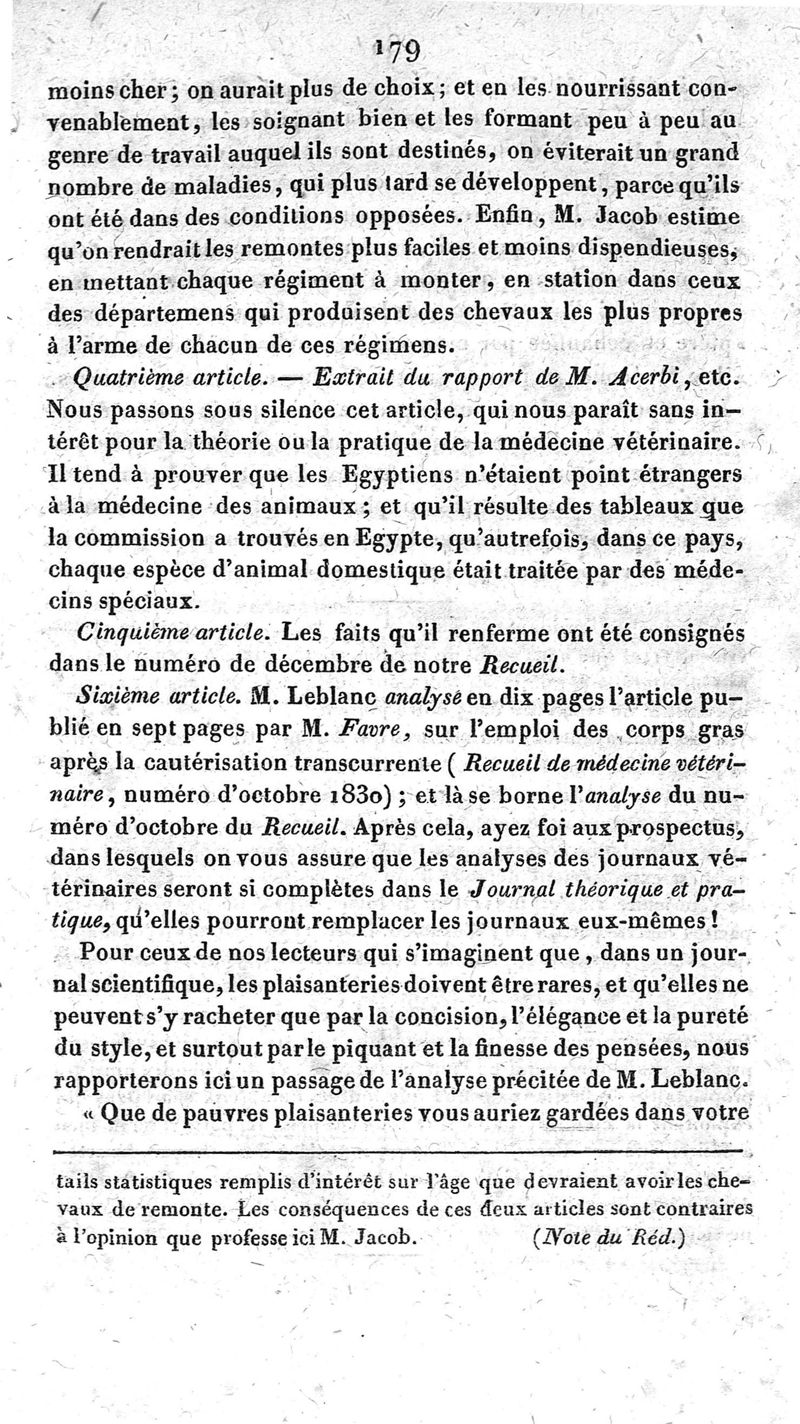 179

moins cher; on aurait plus de choix; et en les nourrissant convenablement, les soignant bien et les formant peu à peu au genre de travail auquel ils sont destinés, on éviterait un grand nombre de maladies, qui plus tard se développent, parce qu'ils ont été dans des conditions opposées. Enfin, M. Jacob estime qu'on rendrait les remontes plus faciles et moins dispendieuses, en mettant chaque régiment à monter, en station dans ceux des départemens qui produisent des chevaux les plus propres à l'arme de chacun de ces régimens.

Quatrième article. — Extrait du rapport de M. Acerbi, etc. Nous passons sous silence cet article, qui nous paraît sans intérêt pour la théorie ou la pratique de la médecine vétérinaire. Il tend à prouver que les Egyptiens n'étaient point étrangers à la médecine des animaux; et qu'il résulte des tableaux que la commission a trouvés en Egypte, qu'autrefois, dans ce pays, chaque espèce d'animal domestique était traitée par des médecins spéciaux.

Cinquième article. Les faits qu'il renferme ont été consignés dans le numéro de décembre de notre Recueil.

Sixième article. M. Leblanc analyse en dix pages l'article publié en sept pages par M. Favre, sur l'emploi des corps gras après la cautérisation transcurrente (Recueil de médecine vétérinaire, numéro d'octobre 1830); et là se borne l'analyse du numéro d'octobre du Recueil. Après cela, ayez foi aux prospectus, dans lesquels on vous assure que les analyses des journaux vétérinaires seront si complètes dans le Journal théorique et pratique, qu'elles pourront remplacer les journaux eux-mêmes!

Pour ceux de nos lecteurs qui s'imaginent que, dans un journal scientifique, les plaisanteries doivent être rares, et qu'elles ne peuvent s'y racheter que par la concision, l'élégance et la pureté du style, et surtout par le piquant et la finesse des pensées, nous rapporterons ici un passage de l'analyse précitée de M. Leblanc.

« Que de pauvres plaisanteries vous auriez gardées dans votre

tails statistiques remplis d'intérêt sur l'âge que devraient avoir les chevaux de remonte. Les conséquences de ces deux articles sont contraires à l'opinion que professe ici M. Jacob. (Note du Réd.)